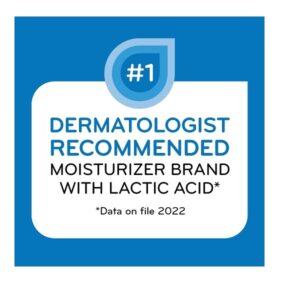 #1

DERMATOLOGIST RECOMMENDED MOISTURIZER BRAND WITH LACTIC ACID*

*Data on file 2022